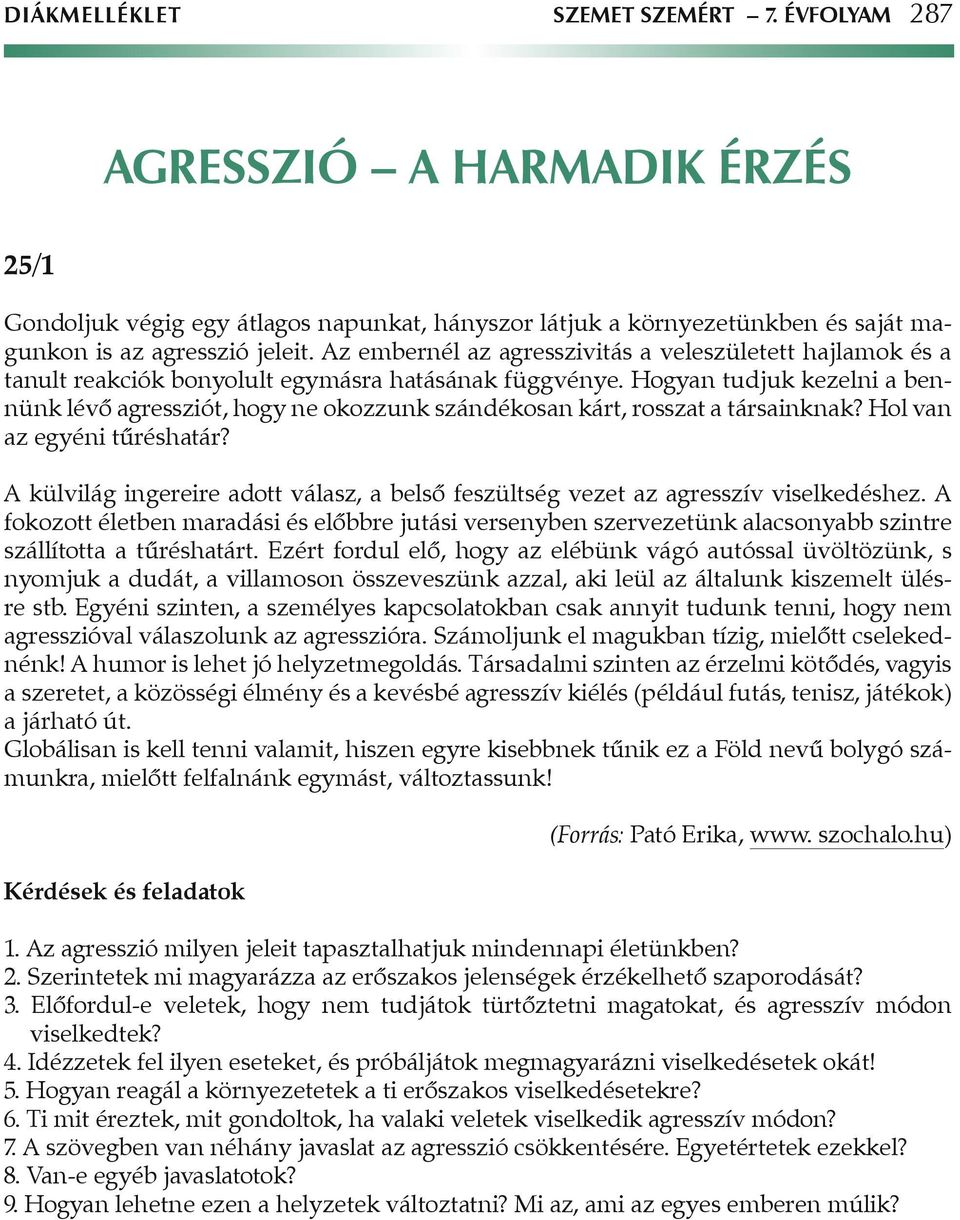 DIÁKMELLÉKLET SZEMET SZEMÉRT – 7. ÉVFOLYAM 287

AGRESSZIÓ – A HARMADIK ÉRZÉS

25/1

Gondoljuk végig egy átlagos napunkat, hányszor látjuk a környezetünkben és saját magunkon is az agresszió jeleit. Az embernél az agresszivitás a veleszületett hajlamok és a tanult reakciók bonyolult egymásra hatásának függvénye. Hogyan tudjuk kezelni a bennünk lévő agressziót, hogy ne okozzunk szándékosan kárt, rosszat a társainknak? Hol van az egyéni tűréshatár?

A külvilág ingereire adott válasz, a belső feszültség vezet az agresszív viselkedéshez. A fokozott életben maradási és előbbre jutási versenyben szervezetünk alacsonyabb szintre szállította a tűréshatárt. Ezért fordul elő, hogy az elébünk vágó autóssal üvöltözünk, s nyomjuk a dudát, a villamoson összeveszünk azzal, aki leül az általunk kiszemelt ülésre stb. Egyéni szinten, a személyes kapcsolatokban csak annyit tudunk tenni, hogy nem agresszióval válaszolunk az agresszióra. Számoljunk el magukban tízig, mielőtt cselekednénk! A humor is lehet jó helyzetmegoldás. Társadalmi szinten az érzelmi kötődés, vagyis a szeretet, a közösségi élmény és a kevésbé agresszív kiélés (például futás, tenisz, játékok) a járható út.
Globálisan is kell tenni valamit, hiszen egyre kisebbnek tűnik ez a Föld nevű bolygó számunkra, mielőtt felfalnánk egymást, változtassunk!

(Forrás: Pató Erika, www. szochalo.hu)

Kérdések és feladatok

1. Az agresszió milyen jeleit tapasztalhatjuk mindennapi életünkben?
2. Szerintetek mi magyarázza az erőszakos jelenségek érzékelhető szaporodását?
3. Előfordul-e veletek, hogy nem tudjátok türtőztetni magatokat, és agresszív módon viselkedtek?
4. Idézzetek fel ilyen eseteket, és próbáljátok megmagyarázni viselkedésetek okát!
5. Hogyan reagál a környezetetek a ti erőszakos viselkedésetekre?
6. Ti mit éreztek, mit gondoltok, ha valaki veletek viselkedik agresszív módon?
7. A szövegben van néhány javaslat az agresszió csökkentésére. Egyetértetek ezekkel?
8. Van-e egyéb javaslatotok?
9. Hogyan lehetne ezen a helyzetek változtatni? Mi az, ami az egyes emberen múlik?